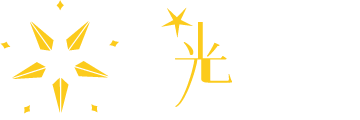 光